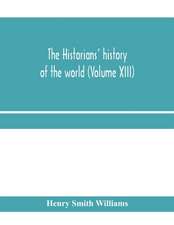 The Historians' history of the world (Volume XIII)

Henry Smith Williams